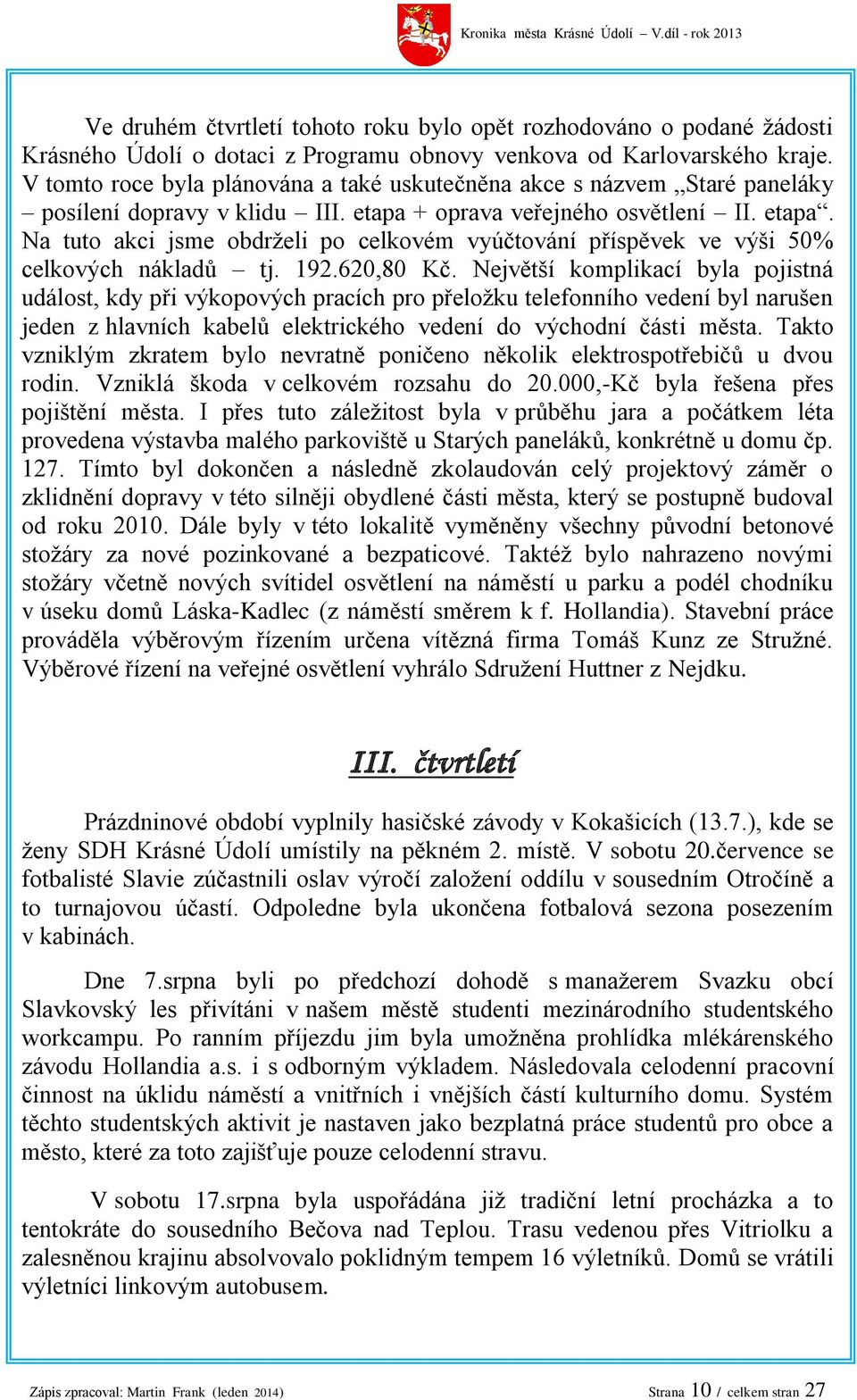 Kronika města Krásné Údolí – V.díl - rok 2013

Ve druhém čtvrtletí tohoto roku bylo opět rozhodováno o podané žádosti Krásného Údolí o dotaci z Programu obnovy venkova od Karlovarského kraje. V tomto roce byla plánována a také uskutečněna akce s názvem „Staré paneláky – posílení dopravy v klidu – III. etapa + oprava veřejného osvětlení – II. etapa“. Na tuto akci jsme obdrželi po celkovém vyúčtování příspěvek ve výši 50% celkových nákladů – tj. 192.620,80 Kč. Největší komplikací byla pojistná událost, kdy při výkopových pracích pro přeložku telefonního vedení byl narušen jeden z hlavních kabelů elektrického vedení do východní části města. Takto vzniklým zkratem bylo nevratně poničeno několik elektrospotřebičů u dvou rodin. Vzniklá škoda v celkovém rozsahu do 20.000,-Kč byla řešena přes pojištění města. I přes tuto záležitost byla v průběhu jara a počátkem léta provedena výstavba malého parkoviště u Starých paneláků, konkrétně u domu čp. 127. Tímto byl dokončen a následně zkolaudován celý projektový záměr o zklidnění dopravy v této silněji obydlené části města, který se postupně budoval od roku 2010. Dále byly v této lokalitě vyměněny všechny původní betonové stožáry za nové pozinkované a bezpaticové. Taktéž bylo nahrazeno novými stožáry včetně nových svítidel osvětlení na náměstí u parku a podél chodníku v úseku domů Láska-Kadlec (z náměstí směrem k f. Hollandia). Stavební práce prováděla výběrovým řízením určena vítězná firma Tomáš Kunz ze Stružné. Výběrové řízení na veřejné osvětlení vyhrálo Sdružení Huttner z Nejdku.

III. čtvrtletí

Prázdninové období vyplnily hasičské závody v Kokašicích (13.7.), kde se ženy SDH Krásné Údolí umístily na pěkném 2. místě. V sobotu 20.července se fotbalisté Slavie zúčastnili oslav výročí založení oddílu v sousedním Otročíně a to turnajovou účastí. Odpoledne byla ukončena fotbalová sezona posezením v kabinách.

Dne 7.srpna byli po předchozí dohodě s manažerem Svazku obcí Slavkovský les přivítáni v našem městě studenti mezinárodního studentského workcampu. Po ranním příjezdu jim byla umožněna prohlídka mlékárenského závodu Hollandia a.s. i s odborným výkladem. Následovala celodenní pracovní činnost na úklidu náměstí a vnitřních i vnějších částí kulturního domu. Systém těchto studentských aktivit je nastaven jako bezplatná práce studentů pro obce a město, které za toto zajišťuje pouze celodenní stravu.

V sobotu 17.srpna byla uspořádána již tradiční letní procházka a to tentokráte do sousedního Bečova nad Teplou. Trasu vedenou přes Vitriolku a zalesněnou krajinu absolvovalo poklidným tempem 16 výletníků. Domů se vrátili výletníci linkovým autobusem.

Zápis zpracoval: Martin Frank (leden 2014)

Strana 10 / celkem stran 27